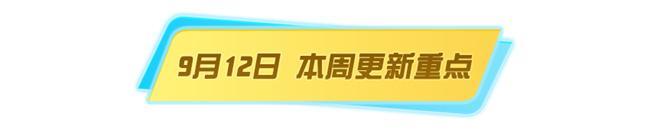 9月12日 本周更新重点